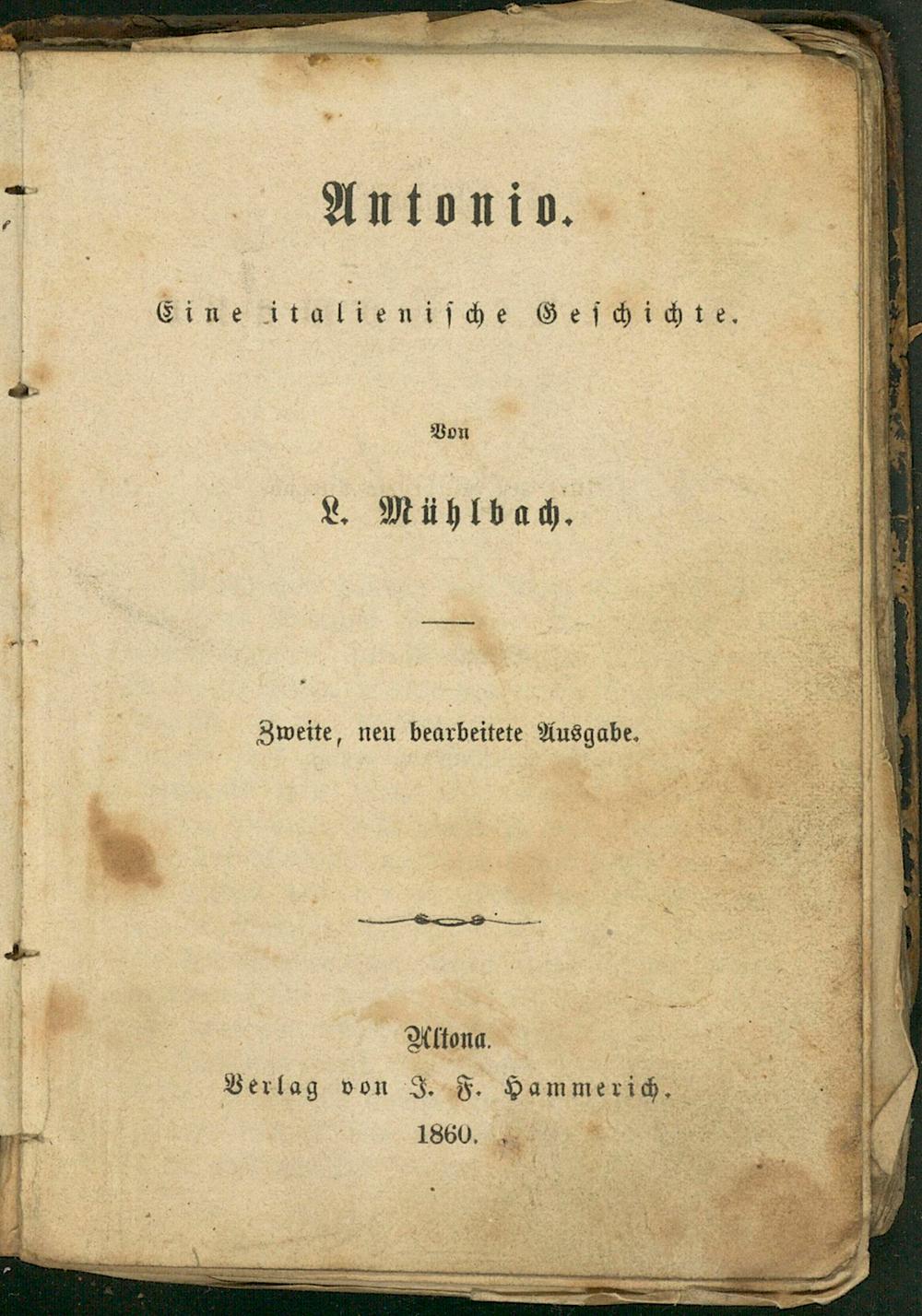 Antonio.

Eine italienische Geschichte.

Von

L. Mühlbach.

Zweite, neu bearbeitete Ausgabe.

Altona.
Verlag von J. F. Hammerich.
1860.